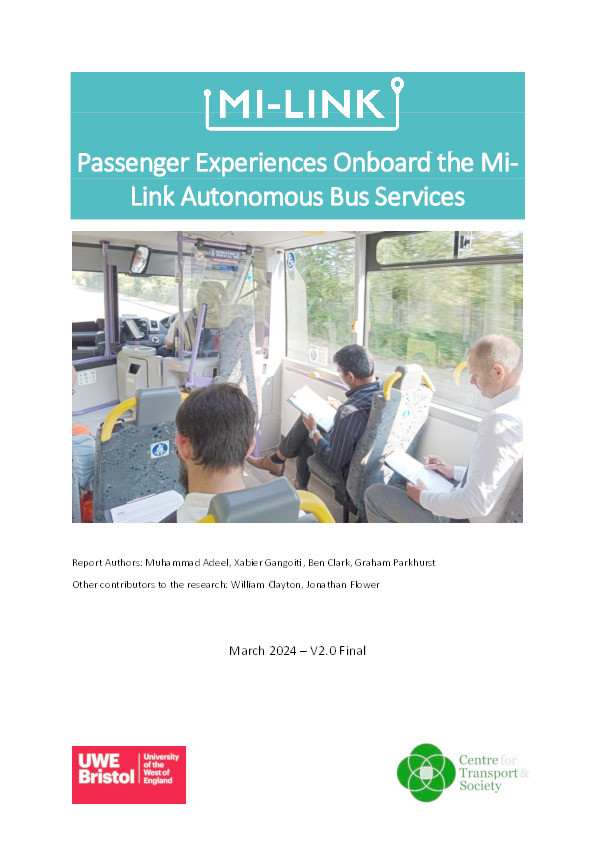 MI-LINK

Passenger Experiences Onboard the Mi-Link Autonomous Bus Services

Report Authors: Muhammad Adeel, Xabier Gangoiti, Ben Clark, Graham Parkhurst

Other contributors to the research: William Clayton, Jonathan Flower

March 2024 – V2.0 Final

UWE Bristol University of the West of England

Centre for Transport & Society